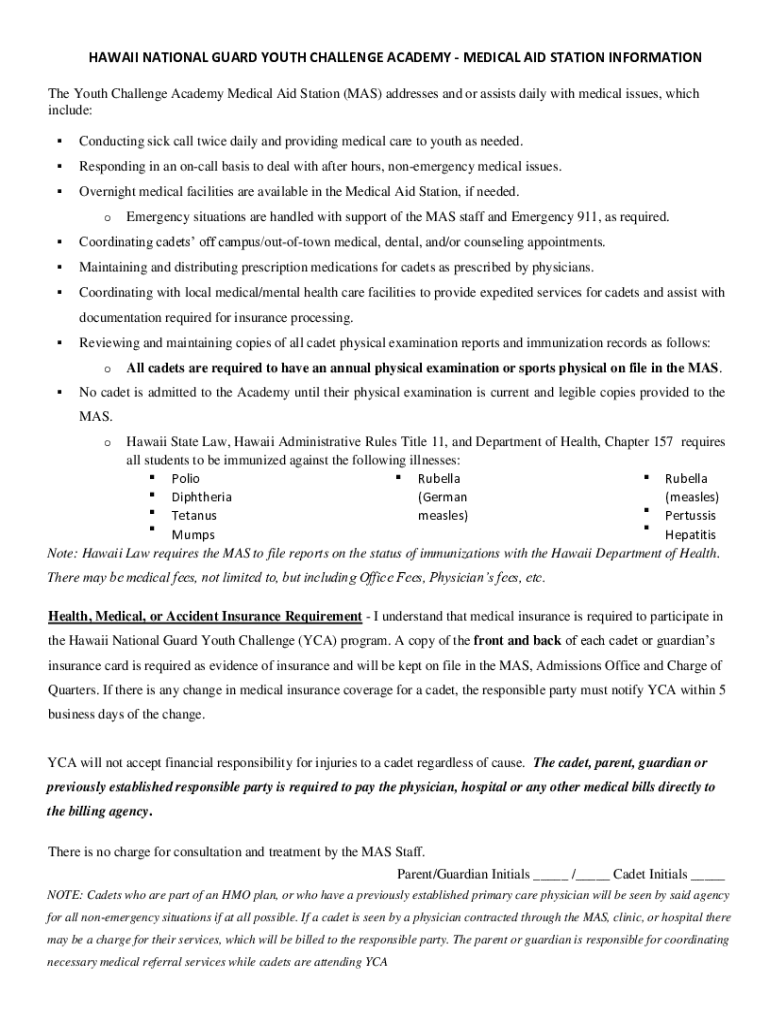 HAWAII NATIONAL GUARD YOUTH CHALLENGE ACADEMY - MEDICAL AID STATION INFORMATION

The Youth Challenge Academy Medical Aid Station (MAS) addresses and or assists daily with medical issues, which include:

▪ Conducting sick call twice daily and providing medical care to youth as needed.
▪ Responding in an on-call basis to deal with after hours, non-emergency medical issues.
▪ Overnight medical facilities are available in the Medical Aid Station, if needed.
o Emergency situations are handled with support of the MAS staff and Emergency 911, as required.
▪ Coordinating cadets' off campus/out-of-town medical, dental, and/or counseling appointments.
▪ Maintaining and distributing prescription medications for cadets as prescribed by physicians.
▪ Coordinating with local medical/mental health care facilities to provide expedited services for cadets and assist with documentation required for insurance processing.
▪ Reviewing and maintaining copies of all cadet physical examination reports and immunization records as follows:
o All cadets are required to have an annual physical examination or sports physical on file in the MAS.
▪ No cadet is admitted to the Academy until their physical examination is current and legible copies provided to the MAS.
o Hawaii State Law, Hawaii Administrative Rules Title 11, and Department of Health, Chapter 157 requires all students to be immunized against the following illnesses:
▪ Polio
▪ Diphtheria
▪ Tetanus
▪ Mumps
▪ Rubella (German measles)
▪ Rubella (measles)
▪ Pertussis
▪ Hepatitis

Note: Hawaii Law requires the MAS to file reports on the status of immunizations with the Hawaii Department of Health. There may be medical fees, not limited to, but including Office Fees, Physician's fees, etc.

Health, Medical, or Accident Insurance Requirement - I understand that medical insurance is required to participate in the Hawaii National Guard Youth Challenge (YCA) program. A copy of the front and back of each cadet or guardian's insurance card is required as evidence of insurance and will be kept on file in the MAS, Admissions Office and Charge of Quarters. If there is any change in medical insurance coverage for a cadet, the responsible party must notify YCA within 5 business days of the change.

YCA will not accept financial responsibility for injuries to a cadet regardless of cause. The cadet, parent, guardian or previously established responsible party is required to pay the physician, hospital or any other medical bills directly to the billing agency.

There is no charge for consultation and treatment by the MAS Staff.

Parent/Guardian Initials _____ /_____ Cadet Initials _____

NOTE: Cadets who are part of an HMO plan, or who have a previously established primary care physician will be seen by said agency for all non-emergency situations if at all possible. If a cadet is seen by a physician contracted through the MAS, clinic, or hospital there may be a charge for their services, which will be billed to the responsible party. The parent or guardian is responsible for coordinating necessary medical referral services while cadets are attending YCA